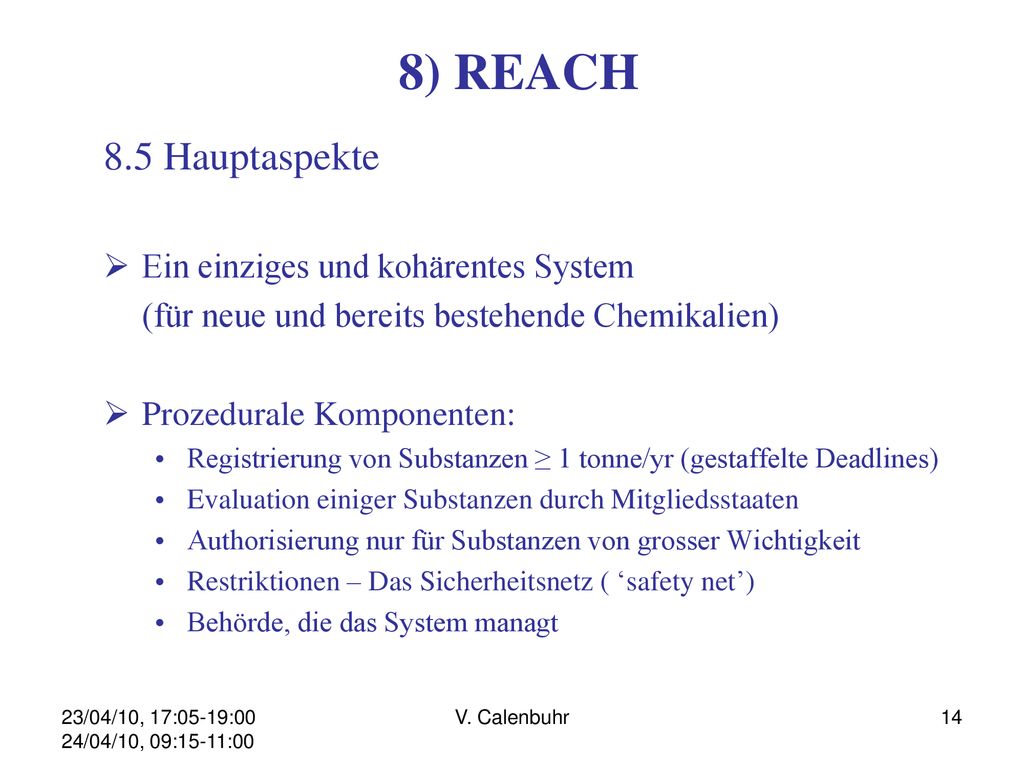 8) REACH

8.5 Hauptaspekte

➢ Ein einziges und kohärentes System (für neue und bereits bestehende Chemikalien)

➢ Prozedurale Komponenten:
• Registrierung von Substanzen ≥ 1 tonne/yr (gestaffelte Deadlines)
• Evaluation einiger Substanzen durch Mitgliedsstaaten
• Authorisierung nur für Substanzen von grosser Wichtigkeit
• Restriktionen – Das Sicherheitsnetz ( ‘safety net’)
• Behörde, die das System managt

23/04/10, 17:05-19:00
24/04/10, 09:15-11:00

V. Calenbuhr

14